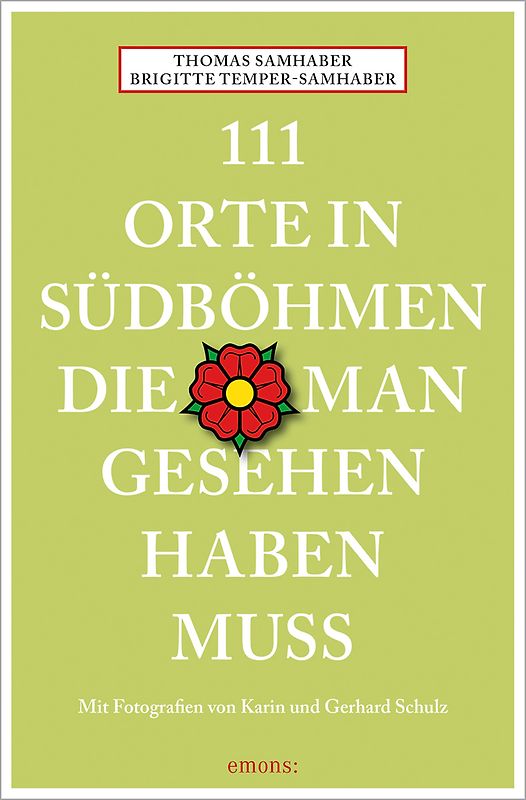 THOMAS SAMHABER
BRIGITTE TEMPER-SAMHABER

111
ORTE IN
SÜDBÖHMEN
DIE MAN
GESEHEN
HABEN
MUSS

Mit Fotografien von Karin und Gerhard Schulz

emons: